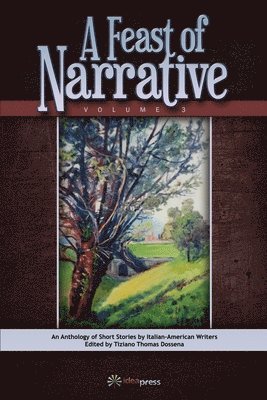 A Feast of Narrative

VOLUME 3

An Anthology of Short Stories by Italian-American Writers
Edited by Tiziano Thomas Dossena

ideapress